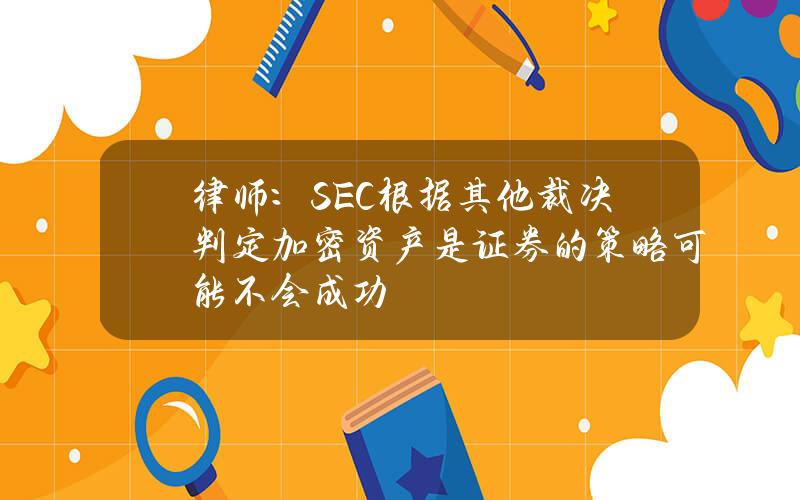 律师：SEC根据其他裁决判定加密资产是证券的策略可能不会成功